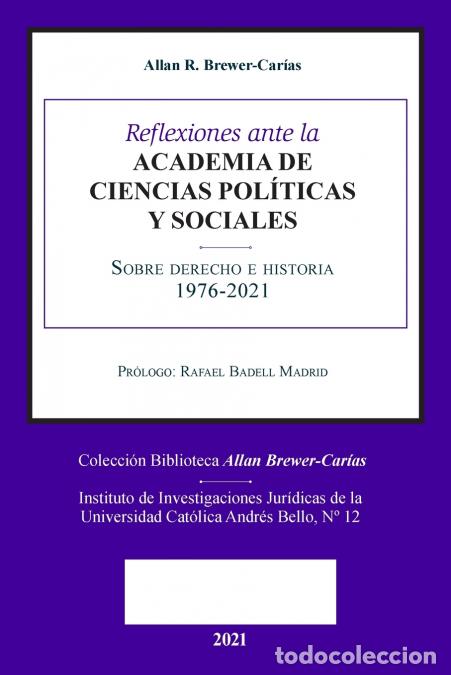 Allan R. Brewer-Carías

Reflexiones ante la
ACADEMIA DE
CIENCIAS POLÍTICAS
Y SOCIALES

SOBRE DERECHO E HISTORIA
1976-2021

PRÓLOGO: RAFAEL BADELL MADRID

Colección Biblioteca Allan Brewer-Carías

Instituto de Investigaciones Jurídicas de la Universidad Católica Andrés Bello, Nº 12

2021

todocoleccion